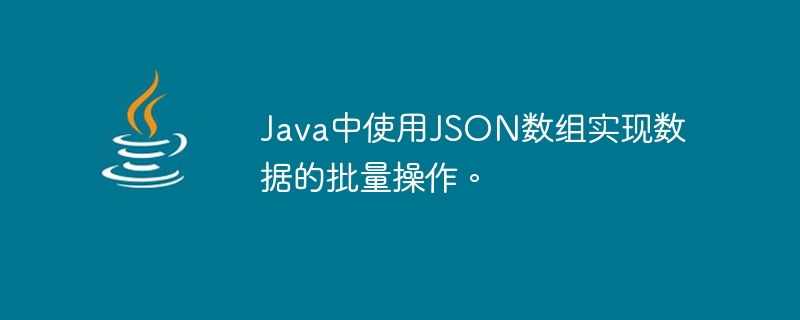 Java中使用JSON数组实现数据的批量操作。